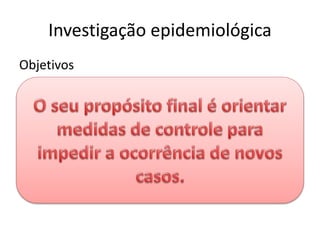 Investigação epidemiológica

Objetivos

O seu propósito final é orientar medidas de controle para impedir a ocorrência de novos casos.